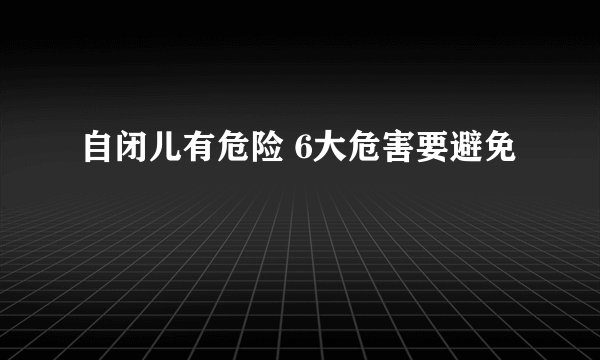 自闭儿有危险 6大危害要避免